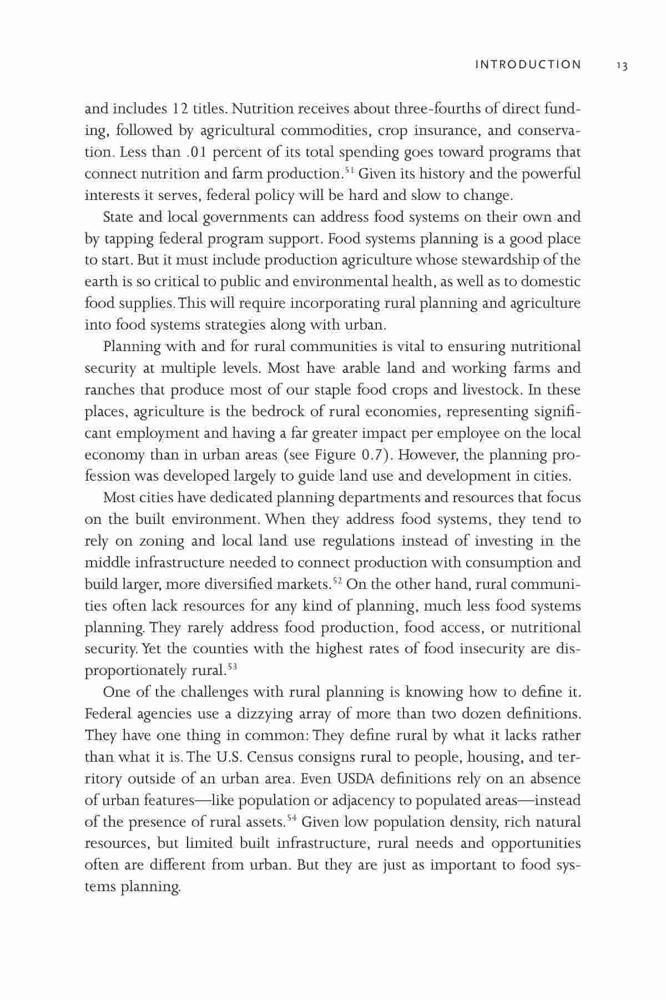 INTRODUCTION 13

and includes 12 titles. Nutrition receives about three-fourths of direct funding, followed by agricultural commodities, crop insurance, and conservation. Less than .01 percent of its total spending goes toward programs that connect nutrition and farm production.$^{51}$ Given its history and the powerful interests it serves, federal policy will be hard and slow to change.

State and local governments can address food systems on their own and by tapping federal program support. Food systems planning is a good place to start. But it must include production agriculture whose stewardship of the earth is so critical to public and environmental health, as well as to domestic food supplies. This will require incorporating rural planning and agriculture into food systems strategies along with urban.

Planning with and for rural communities is vital to ensuring nutritional security at multiple levels. Most have arable land and working farms and ranches that produce most of our staple food crops and livestock. In these places, agriculture is the bedrock of rural economies, representing significant employment and having a far greater impact per employee on the local economy than in urban areas (see Figure 0.7). However, the planning profession was developed largely to guide land use and development in cities.

Most cities have dedicated planning departments and resources that focus on the built environment. When they address food systems, they tend to rely on zoning and local land use regulations instead of investing in the middle infrastructure needed to connect production with consumption and build larger, more diversified markets.$^{52}$ On the other hand, rural communities often lack resources for any kind of planning, much less food systems planning. They rarely address food production, food access, or nutritional security. Yet the counties with the highest rates of food insecurity are disproportionately rural.$^{53}$

One of the challenges with rural planning is knowing how to define it. Federal agencies use a dizzying array of more than two dozen definitions. They have one thing in common: They define rural by what it lacks rather than what it is. The U.S. Census consigns rural to people, housing, and territory outside of an urban area. Even USDA definitions rely on an absence of urban features—like population or adjacency to populated areas—instead of the presence of rural assets.$^{54}$ Given low population density, rich natural resources, but limited built infrastructure, rural needs and opportunities often are different from urban. But they are just as important to food systems planning.